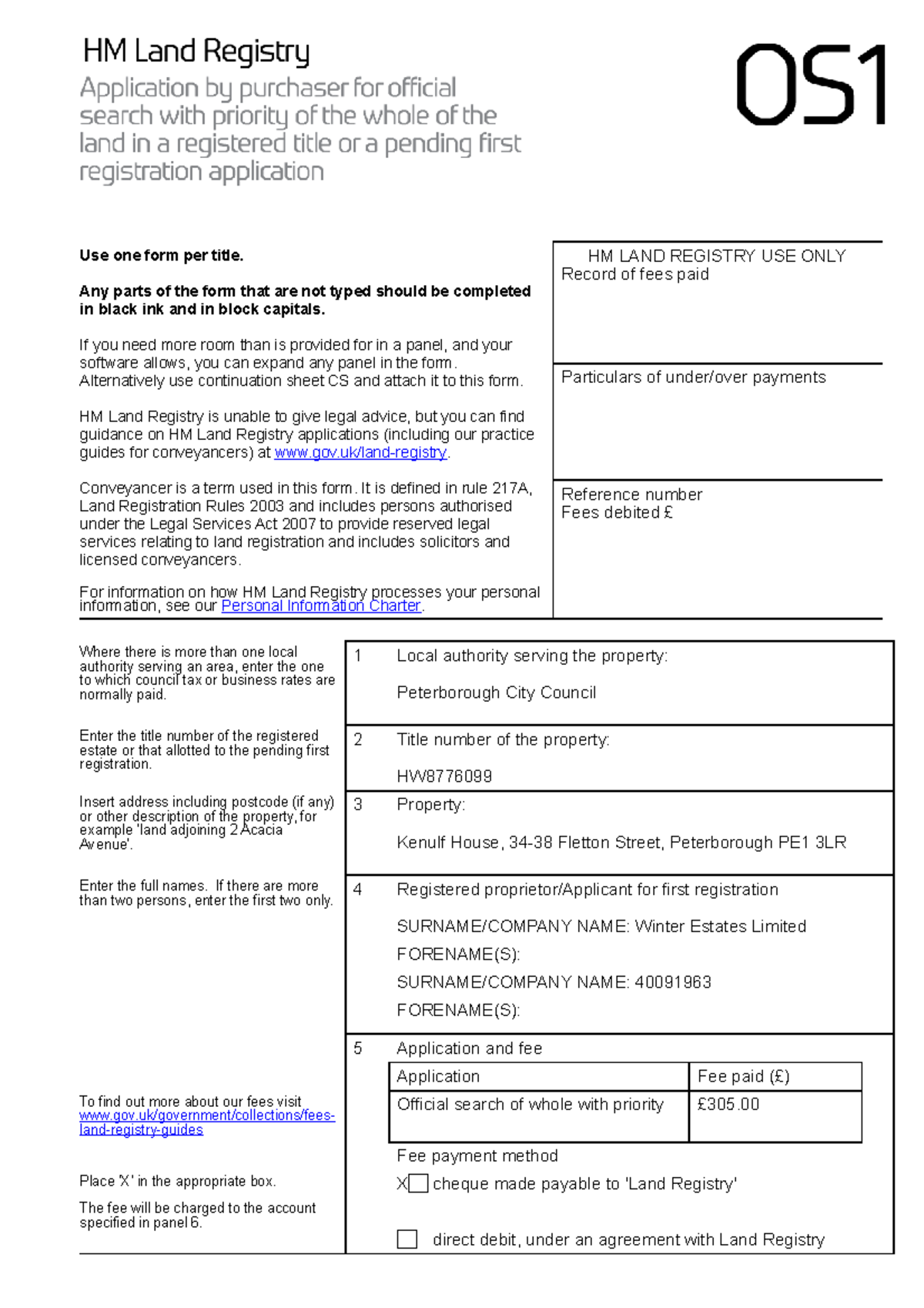 HM Land Registry

Application by purchaser for official search with priority of the whole of the land in a registered title or a pending first registration application

OS1

Use one form per title.

Any parts of the form that are not typed should be completed in black ink and in block capitals.

If you need more room than is provided for in a panel, and your software allows, you can expand any panel in the form. Alternatively use continuation sheet CS and attach it to this form.

HM Land Registry is unable to give legal advice, but you can find guidance on HM Land Registry applications (including our practice guides for conveyancers) at www.gov.uk/land-registry.

Conveyancer is a term used in this form. It is defined in rule 217A, Land Registration Rules 2003 and includes persons authorised under the Legal Services Act 2007 to provide reserved legal services relating to land registration and includes solicitors and licensed conveyancers.

For information on how HM Land Registry processes your personal information, see our Personal Information Charter.

HM LAND REGISTRY USE ONLY
Record of fees paid

Particulars of under/over payments

Reference number
Fees debited £

Where there is more than one local authority serving an area, enter the one to which council tax or business rates are normally paid.

1 Local authority serving the property:

Peterborough City Council

Enter the title number of the registered estate or that allotted to the pending first registration.

2 Title number of the property:

HW8776099

Insert address including postcode (if any) or other description of the property, for example 'land adjoining 2 Acacia Avenue'.

3 Property:

Kenulf House, 34-38 Fletton Street, Peterborough PE1 3LR

Enter the full names. If there are more than two persons, enter the first two only.

4 Registered proprietor/Applicant for first registration

SURNAME/COMPANY NAME: Winter Estates Limited
FORENAME(S):
SURNAME/COMPANY NAME: 40091963
FORENAME(S):

5 Application and fee

| Application | Fee paid (£) |
|---|---|
| Official search of whole with priority | £305.00 |

To find out more about our fees visit www.gov.uk/government/collections/fees-land-registry-guides

Fee payment method

Place 'X' in the appropriate box.

X☐ cheque made payable to 'Land Registry'

The fee will be charged to the account specified in panel 6.

☐ direct debit, under an agreement with Land Registry